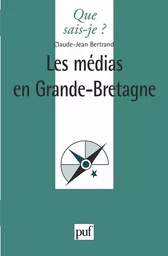 Que sais-je ?

Claude-Jean Bertrand

Les médias en Grande-Bretagne

puf